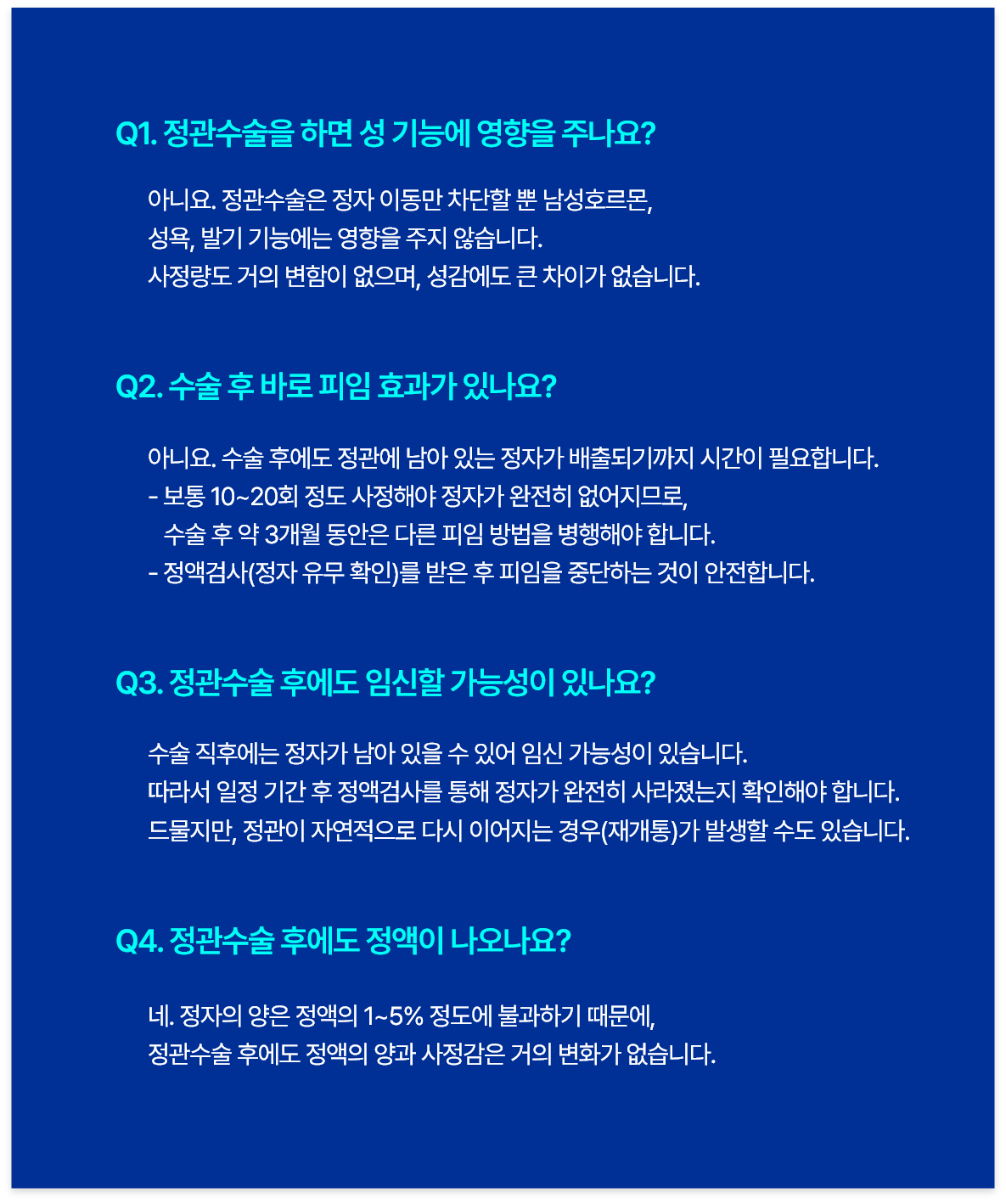 Q1. 정관수술을 하면 성 기능에 영향을 주나요?

아니요. 정관수술은 정자 이동만 차단할 뿐 남성호르몬, 성욕, 발기 기능에는 영향을 주지 않습니다. 사정량도 거의 변함이 없으며, 성감에도 큰 차이가 없습니다.

Q2. 수술 후 바로 피임 효과가 있나요?

아니요. 수술 후에도 정관에 남아 있는 정자가 배출되기까지 시간이 필요합니다.
- 보통 10~20회 정도 사정해야 정자가 완전히 없어지므로, 수술 후 약 3개월 동안은 다른 피임 방법을 병행해야 합니다.
- 정액검사(정자 유무 확인)를 받은 후 피임을 중단하는 것이 안전합니다.

Q3. 정관수술 후에도 임신할 가능성이 있나요?

수술 직후에는 정자가 남아 있을 수 있어 임신 가능성이 있습니다. 따라서 일정 기간 후 정액검사를 통해 정자가 완전히 사라졌는지 확인해야 합니다. 드물지만, 정관이 자연적으로 다시 이어지는 경우(재개통)가 발생할 수도 있습니다.

Q4. 정관수술 후에도 정액이 나오나요?

네. 정자의 양은 정액의 1~5% 정도에 불과하기 때문에, 정관수술 후에도 정액의 양과 사정감은 거의 변화가 없습니다.